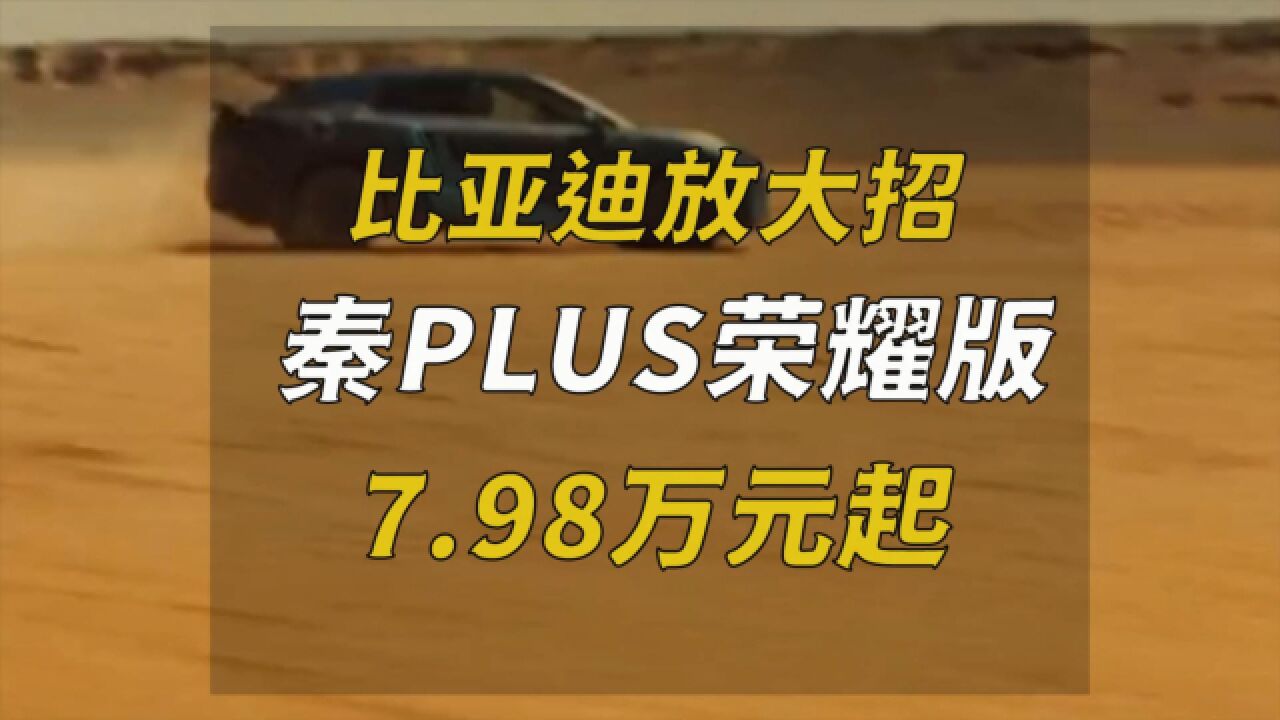 比亚迪放大招
秦PLUS荣耀版
7.98万元起